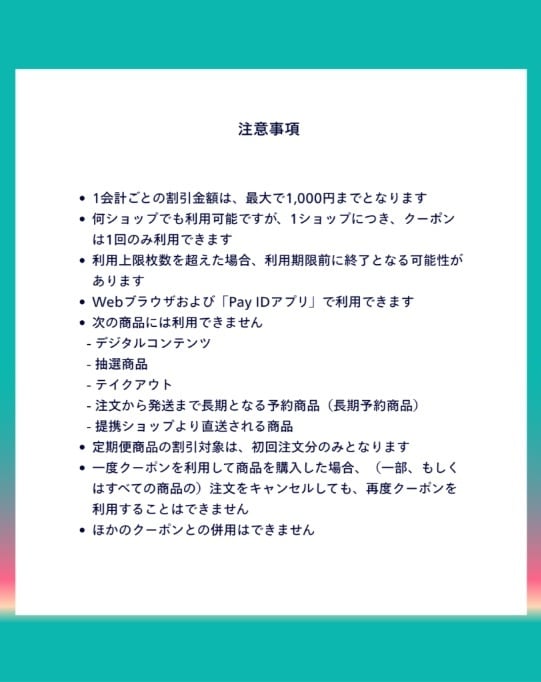 注意事項

• 1会計ごとの割引金額は、最大で1,000円までとなります
• 何ショップでも利用可能ですが、1ショップにつき、クーポンは1回のみ利用できます
• 利用上限枚数を超えた場合、利用期限前に終了となる可能性があります
• Webブラウザおよび「Pay IDアプリ」で利用できます
• 次の商品には利用できません
- デジタルコンテンツ
- 抽選商品
- テイクアウト
- 注文から発送まで長期となる予約商品（長期予約商品）
- 提携ショップより直送される商品
• 定期便商品の割引対象は、初回注文分のみとなります
• 一度クーポンを利用して商品を購入した場合、（一部、もしくはすべての商品の）注文をキャンセルしても、再度クーポンを利用することはできません
• ほかのクーポンとの併用はできません